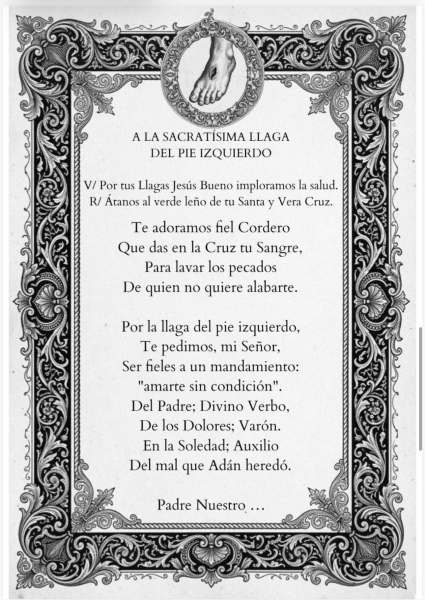 A LA SACRATÍSIMA LLAGA
DEL PIE IZQUIERDO

V/ Por tus Llagas Jesús Bueno imploramos la salud.
R/ Átanos al verde leño de tu Santa y Vera Cruz.

Te adoramos fiel Cordero
Que das en la Cruz tu Sangre,
Para lavar los pecados
De quien no quiere alabarte.

Por la llaga del pie izquierdo,
Te pedimos, mi Señor,
Ser fieles a un mandamiento:
"amarte sin condición".
Del Padre; Divino Verbo,
De los Dolores; Varón.
En la Soledad; Auxilio
Del mal que Adán heredó.

Padre Nuestro ...